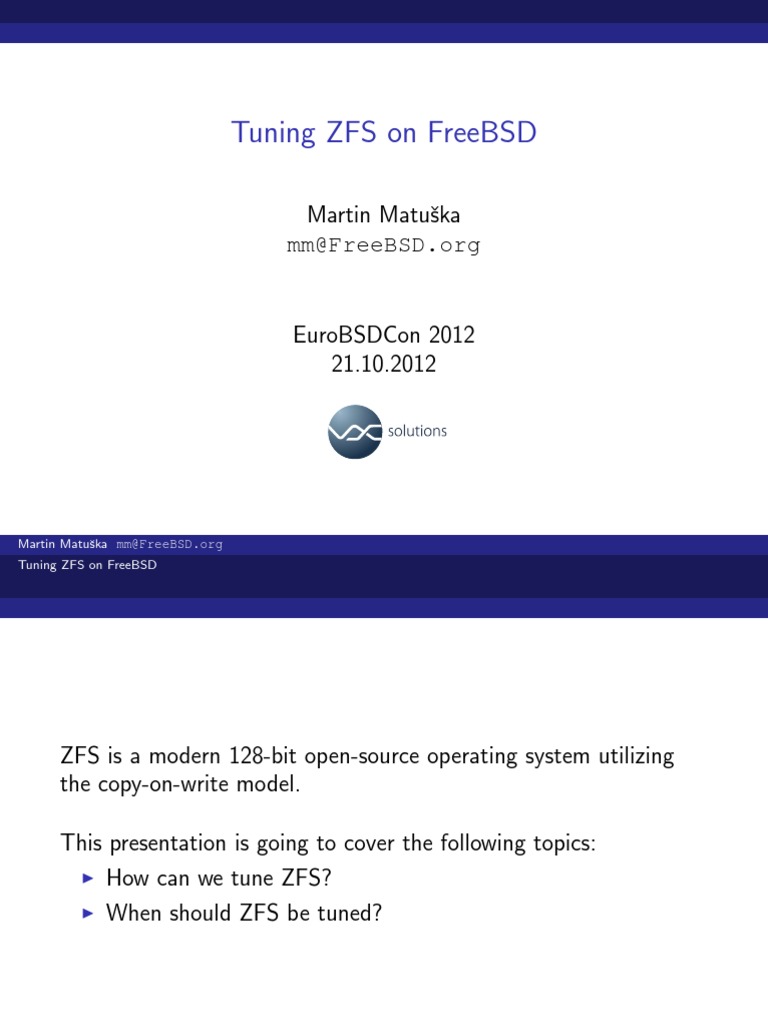 Tuning ZFS on FreeBSD

Martin Matuška
mm@FreeBSD.org

EuroBSDCon 2012
21.10.2012

solutions

Martin Matuška mm@FreeBSD.org
Tuning ZFS on FreeBSD

ZFS is a modern 128-bit open-source operating system utilizing the copy-on-write model.

This presentation is going to cover the following topics:
▶ How can we tune ZFS?
▶ When should ZFS be tuned?